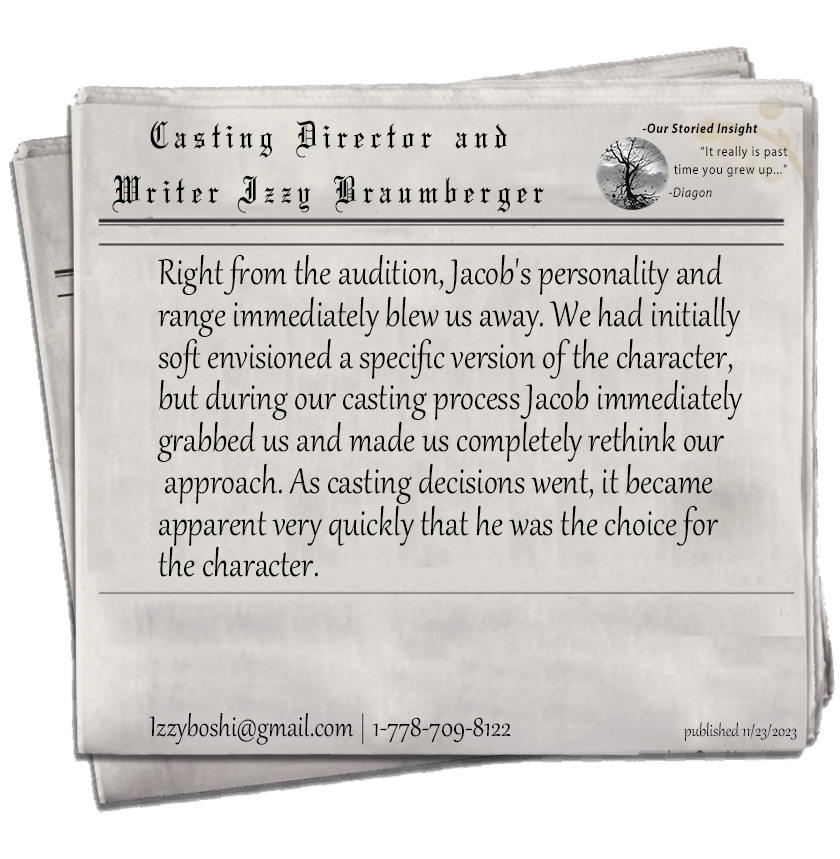 Casting Director and Writer Izzy Braumberger

-Our Storied Insight
"It really is past time you grew up..."
-Diagon

Right from the audition, Jacob's personality and range immediately blew us away. We had initially soft envisioned a specific version of the character, but during our casting process Jacob immediately grabbed us and made us completely rethink our approach. As casting decisions went, it became apparent very quickly that he was the choice for the character.

Izzyboshi@gmail.com | 1-778-709-8122

published 11/23/2023